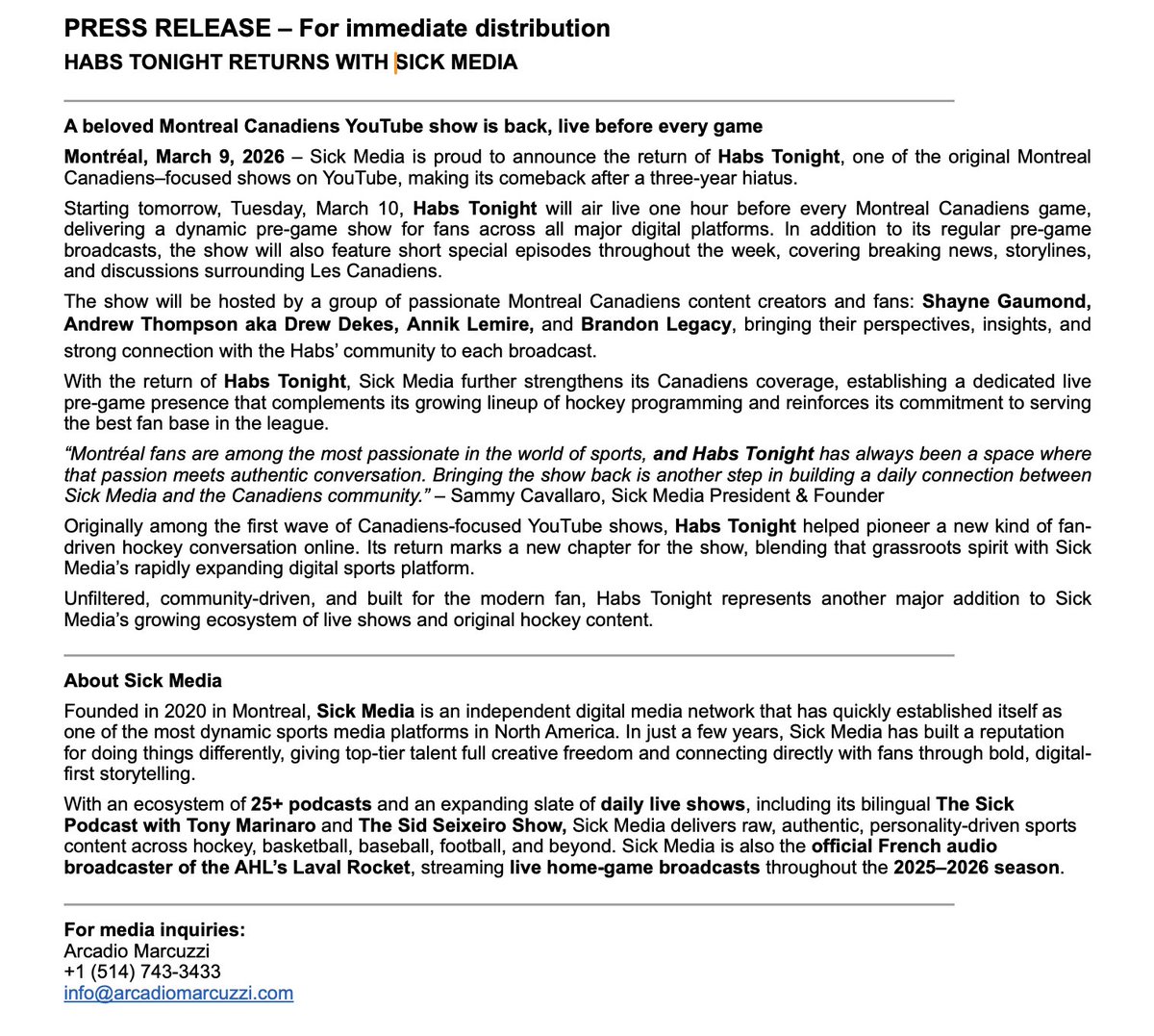 PRESS RELEASE – For immediate distribution
HABS TONIGHT RETURNS WITH SICK MEDIA

A beloved Montreal Canadiens YouTube show is back, live before every game

Montréal, March 9, 2026 – Sick Media is proud to announce the return of Habs Tonight, one of the original Montreal Canadiens–focused shows on YouTube, making its comeback after a three-year hiatus.

Starting tomorrow, Tuesday, March 10, Habs Tonight will air live one hour before every Montreal Canadiens game, delivering a dynamic pre-game show for fans across all major digital platforms. In addition to its regular pre-game broadcasts, the show will also feature short special episodes throughout the week, covering breaking news, storylines, and discussions surrounding Les Canadiens.

The show will be hosted by a group of passionate Montreal Canadiens content creators and fans: Shayne Gaumond, Andrew Thompson aka Drew Dekes, Annik Lemire, and Brandon Legacy, bringing their perspectives, insights, and strong connection with the Habs' community to each broadcast.

With the return of Habs Tonight, Sick Media further strengthens its Canadiens coverage, establishing a dedicated live pre-game presence that complements its growing lineup of hockey programming and reinforces its commitment to serving the best fan base in the league.

"Montréal fans are among the most passionate in the world of sports, and Habs Tonight has always been a space where that passion meets authentic conversation. Bringing the show back is another step in building a daily connection between Sick Media and the Canadiens community." – Sammy Cavallaro, Sick Media President & Founder

Originally among the first wave of Canadiens-focused YouTube shows, Habs Tonight helped pioneer a new kind of fan-driven hockey conversation online. Its return marks a new chapter for the show, blending that grassroots spirit with Sick Media's rapidly expanding digital sports platform.

Unfiltered, community-driven, and built for the modern fan, Habs Tonight represents another major addition to Sick Media's growing ecosystem of live shows and original hockey content.

About Sick Media
Founded in 2020 in Montreal, Sick Media is an independent digital media network that has quickly established itself as one of the most dynamic sports media platforms in North America. In just a few years, Sick Media has built a reputation for doing things differently, giving top-tier talent full creative freedom and connecting directly with fans through bold, digital-first storytelling.

With an ecosystem of 25+ podcasts and an expanding slate of daily live shows, including its bilingual The Sick Podcast with Tony Marinaro and The Sid Seixeiro Show, Sick Media delivers raw, authentic, personality-driven sports content across hockey, basketball, baseball, football, and beyond. Sick Media is also the official French audio broadcaster of the AHL's Laval Rocket, streaming live home-game broadcasts throughout the 2025–2026 season.

For media inquiries:
Arcadio Marcuzzi
+1 (514) 743-3433
info@arcadiomarcuzzi.com